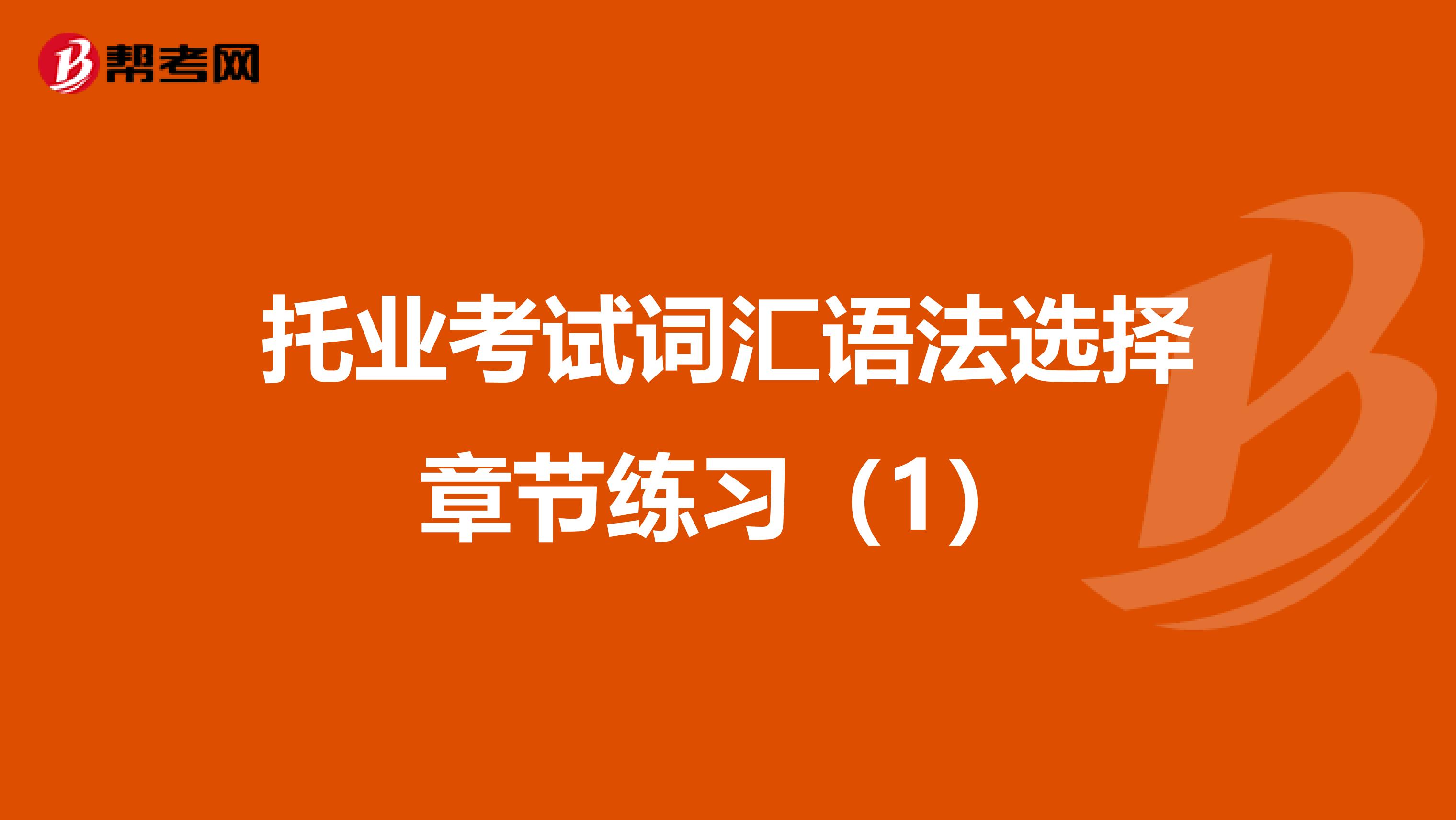 帮考网

托业考试词汇语法选择章节练习（1）